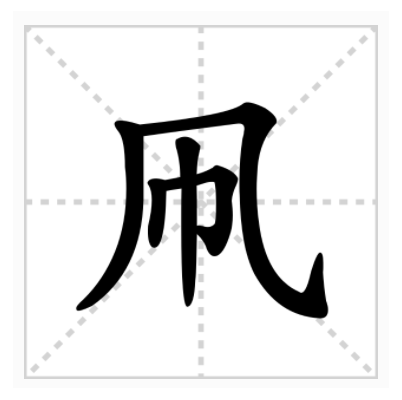 凧